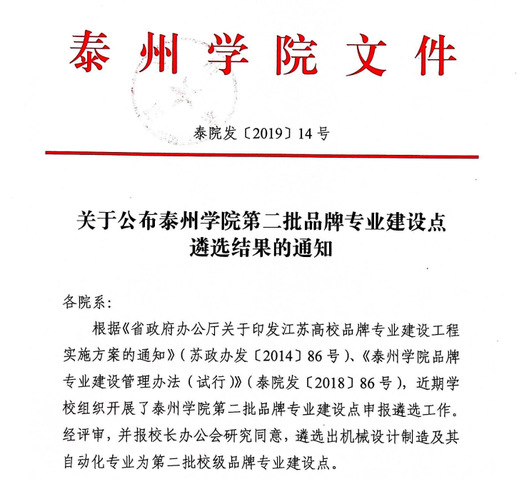 泰州学院文件

泰院发〔2019〕14号

关于公布泰州学院第二批品牌专业建设点遴选结果的通知

各院系：

根据《省政府办公厅关于印发江苏高校品牌专业建设工程实施方案的通知》（苏政办发〔2014〕86号）、《泰州学院品牌专业建设管理办法（试行）》（泰院发〔2018〕86号），近期学校组织开展了泰州学院第二批品牌专业建设点申报遴选工作。经评审，并报校长办公会研究同意，遴选出机械设计制造及其自动化专业为第二批校级品牌专业建设点。